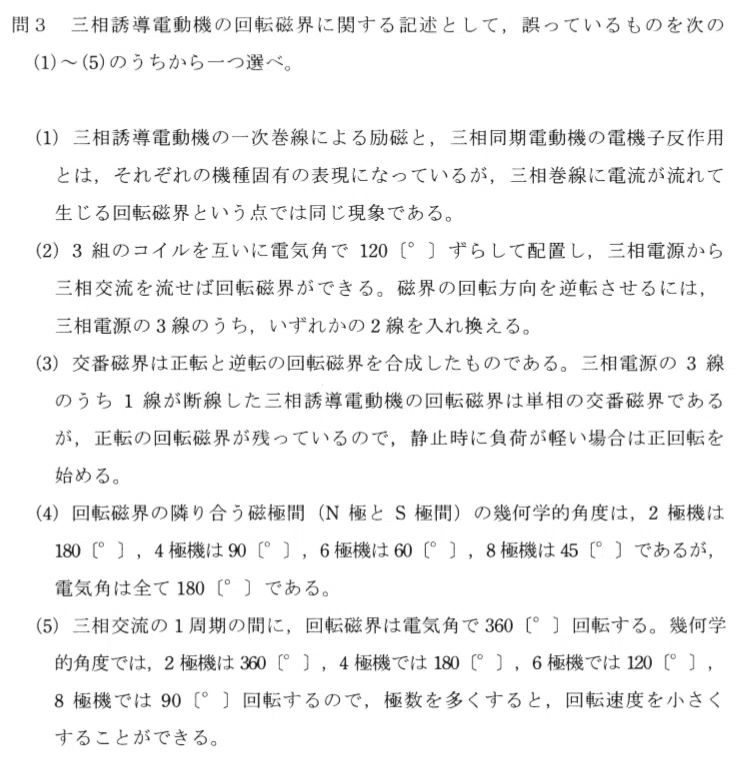 問3　三相誘導電動機の回転磁界に関する記述として，誤っているものを次の(1)～(5)のうちから一つ選べ。

(1) 三相誘導電動機の一次巻線による励磁と，三相同期電動機の電機子反作用とは，それぞれの機種固有の表現になっているが，三相巻線に電流が流れて生じる回転磁界という点では同じ現象である。

(2) 3 組のコイルを互いに電気角で 120〔°〕ずらして配置し，三相電源から三相交流を流せば回転磁界ができる。磁界の回転方向を逆転させるには，三相電源の 3 線のうち，いずれかの 2 線を入れ換える。

(3) 交番磁界は正転と逆転の回転磁界を合成したものである。三相電源の 3 線のうち 1 線が断線した三相誘導電動機の回転磁界は単相の交番磁界であるが，正転の回転磁界が残っているので，静止時に負荷が軽い場合は正回転を始める。

(4) 回転磁界の隣り合う磁極間（N 極と S 極間）の幾何学的角度は，2 極機は 180〔°〕，4 極機は 90〔°〕，6 極機は 60〔°〕，8 極機は 45〔°〕であるが，電気角は全て 180〔°〕である。

(5) 三相交流の 1 周期の間に，回転磁界は電気角で 360〔°〕回転する。幾何学的角度では，2 極機は 360〔°〕，4 極機では 180〔°〕，6 極機では 120〔°〕，8 極機では 90〔°〕回転するので，極数を多くすると，回転速度を小さくすることができる。